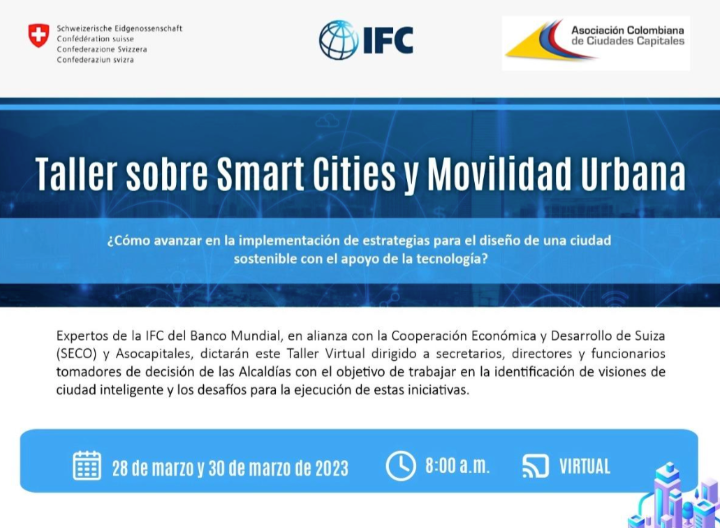 Schweizerische Eidgenossenschaft
Confédération suisse
Confederazione Svizzera
Confederaziun svizra

IFC

Asociación Colombiana de Ciudades Capitales

Taller sobre Smart Cities y Movilidad Urbana

¿Cómo avanzar en la implementación de estrategias para el diseño de una ciudad sostenible con el apoyo de la tecnología?

Expertos de la IFC del Banco Mundial, en alianza con la Cooperación Económica y Desarrollo de Suiza (SECO) y Asocapitales, dictarán este Taller Virtual dirigido a secretarios, directores y funcionarios tomadores de decisión de las Alcaldías con el objetivo de trabajar en la identificación de visiones de ciudad inteligente y los desafíos para la ejecución de estas iniciativas.

28 de marzo y 30 de marzo de 2023

8:00 a.m.

VIRTUAL